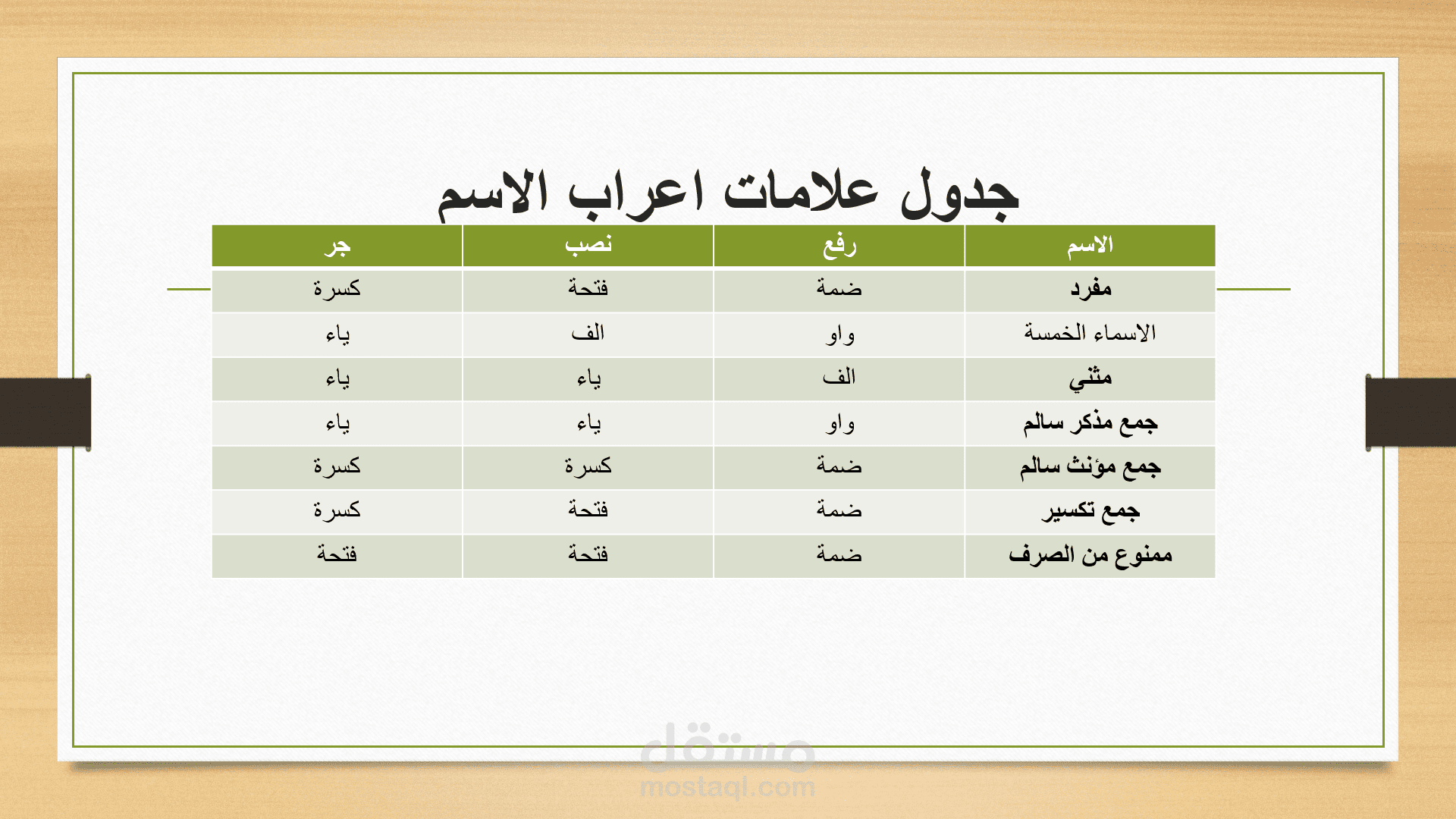 جدول علامات اعراب الاسم

| الاسم | رفع | نصب | جر |
|---|---|---|---|
| مفرد | ضمة | فتحة | كسرة |
| الاسماء الخمسة | واو | الف | ياء |
| مثني | الف | ياء | ياء |
| جمع مذكر سالم | واو | ياء | ياء |
| جمع مؤنث سالم | ضمة | كسرة | كسرة |
| جمع تكسير | ضمة | فتحة | كسرة |
| ممنوع من الصرف | ضمة | فتحة | فتحة |

مستقل
mostaql.com